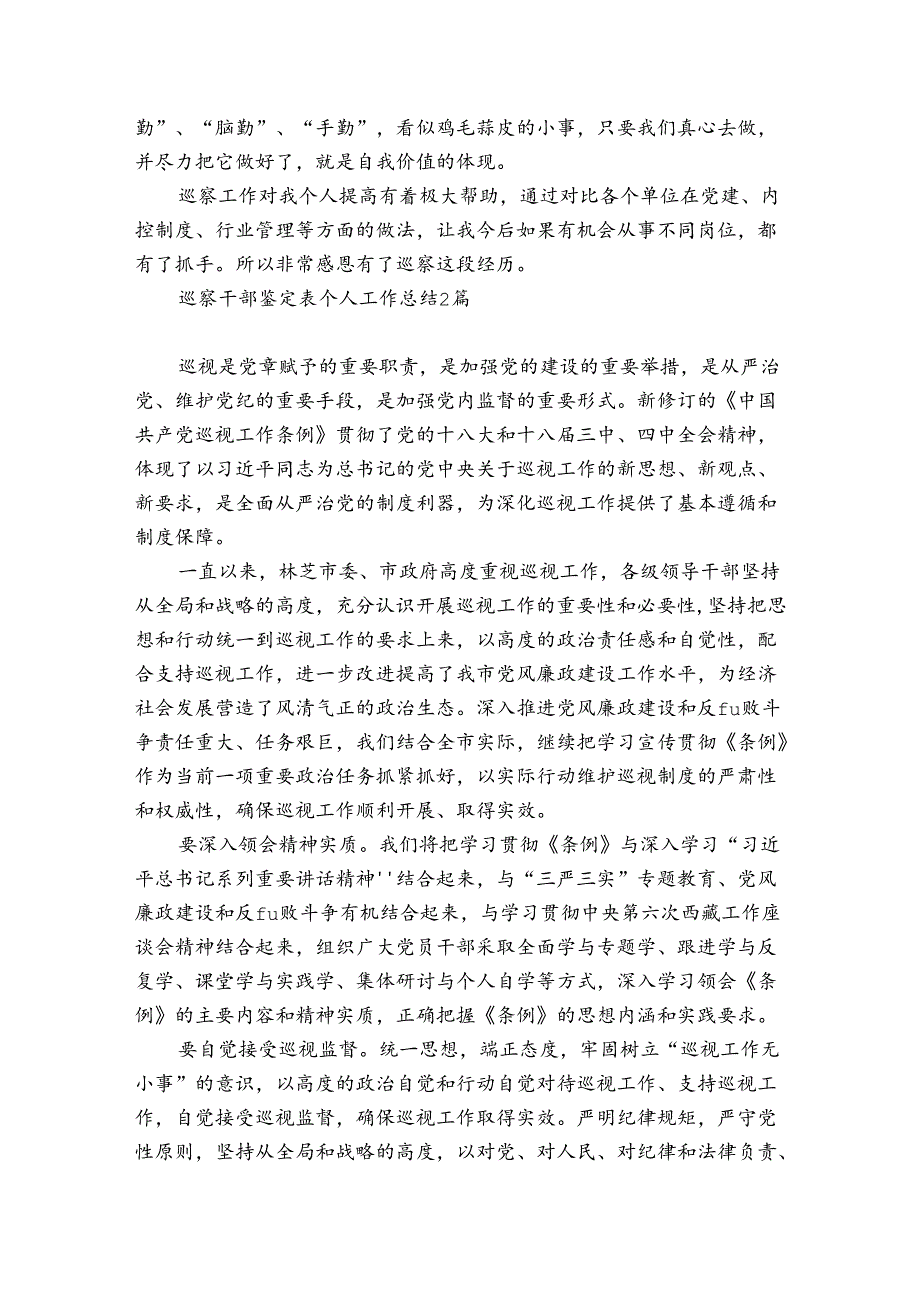 勤”、“脑勤”、“手勤”，看似鸡毛蒜皮的小事，只要我们真心去做，并尽力把它做好了，就是自我价值的体现。

巡察工作对我个人提高有着极大帮助，通过对比各个单位在党建、内控制度、行业管理等方面的做法，让我今后如果有机会从事不同岗位，都有了抓手。所以非常感恩有了巡察这段经历。

巡察干部鉴定表个人工作总结2篇

巡视是党章赋予的重要职责，是加强党的建设的重要举措，是从严治党、维护党纪的重要手段，是加强党内监督的重要形式。新修订的《中国共产党巡视工作条例》贯彻了党的十八大和十八届三中、四中全会精神，体现了以习近平同志为总书记的党中央关于巡视工作的新思想、新观点、新要求，是全面从严治党的制度利器，为深化巡视工作提供了基本遵循和制度保障。

一直以来，林芝市委、市政府高度重视巡视工作，各级领导干部坚持从全局和战略的高度，充分认识开展巡视工作的重要性和必要性，坚持把思想和行动统一到巡视工作的要求上来，以高度的政治责任感和自觉性，配合支持巡视工作，进一步改进提高了我市党风廉政建设工作水平，为经济社会发展营造了风清气正的政治生态。深入推进党风廉政建设和反fu败斗争责任重大、任务艰巨，我们结合全市实际，继续把学习宣传贯彻《条例》作为当前一项重要政治任务抓紧抓好，以实际行动维护巡视制度的严肃性和权威性，确保巡视工作顺利开展、取得实效。

要深入领会精神实质。我们将把学习贯彻《条例》与深入学习“习近平总书记系列重要讲话精神''结合起来，与“三严三实”专题教育、党风廉政建设和反fu败斗争有机结合起来，与学习贯彻中央第六次西藏工作座谈会精神结合起来，组织广大党员干部采取全面学与专题学、跟进学与反复学、课堂学与实践学、集体研讨与个人自学等方式，深入学习领会《条例》的主要内容和精神实质，正确把握《条例》的思想内涵和实践要求。

要自觉接受巡视监督。统一思想，端正态度，牢固树立“巡视工作无小事”的意识，以高度的政治自觉和行动自觉对待巡视工作、支持巡视工作，自觉接受巡视监督，确保巡视工作取得实效。严明纪律规矩，严守党性原则，坚持从全局和战略的高度，以对党、对人民、对纪律和法律负责、